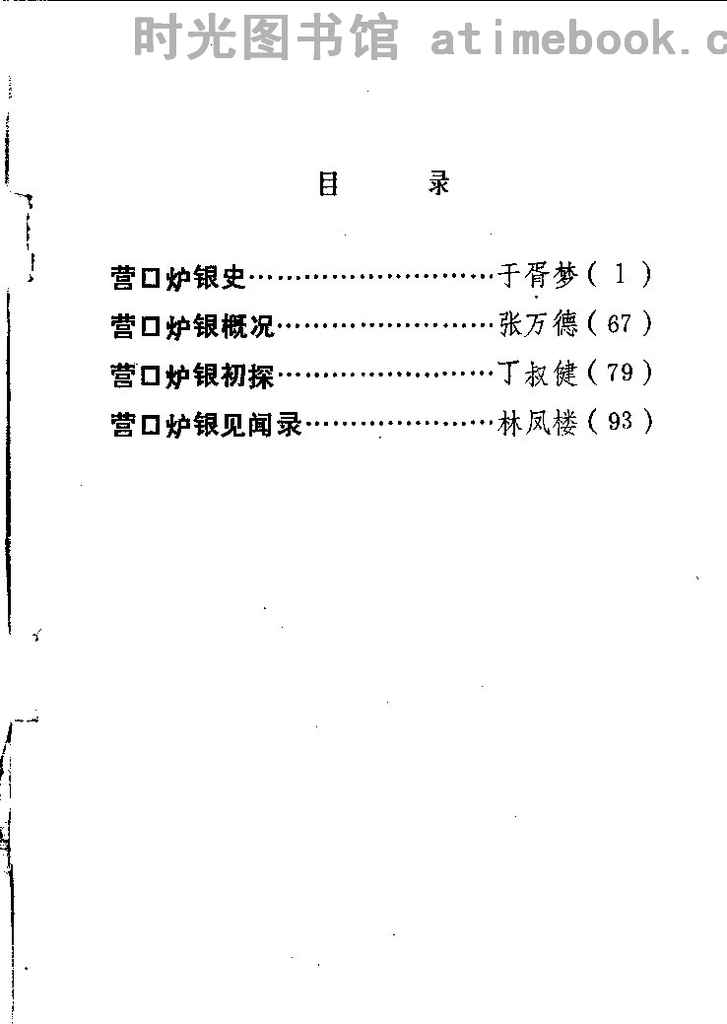 目　录

营口炉银史 于胥梦（1）
营口炉银概况 张万德（67）
营口炉银初探 丁叔健（79）
营口炉银见闻录 林凤楼（93）

时光图书馆 atimebook.c